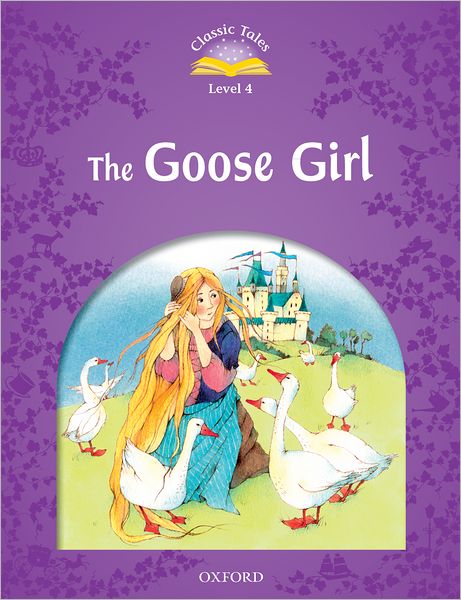 Classic Tales

Level 4

The Goose Girl

OXFORD